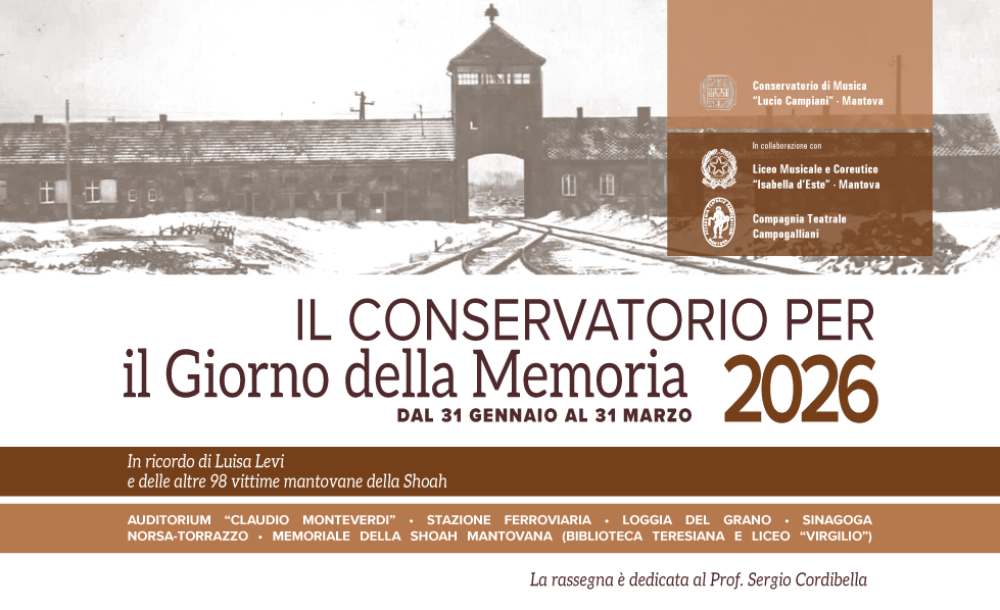 Conservatorio di Musica "Lucio Campiani" - Mantova

In collaborazione con

Liceo Musicale e Coreutico "Isabella d'Este" - Mantova

Compagnia Teatrale Campogalliani

IL CONSERVATORIO PER
il Giorno della Memoria 2026

DAL 31 GENNAIO AL 31 MARZO

In ricordo di Luisa Levi
e delle altre 98 vittime mantovane della Shoah

AUDITORIUM "CLAUDIO MONTEVERDI" • STAZIONE FERROVIARIA • LOGGIA DEL GRANO • SINAGOGA NORSA-TORRAZZO • MEMORIALE DELLA SHOAH MANTOVANA (BIBLIOTECA TERESIANA E LICEO "VIRGILIO")

La rassegna è dedicata al Prof. Sergio Cordibella